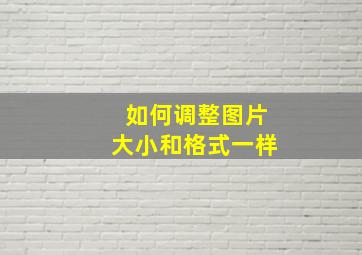 如何调整图片
大小和格式一样